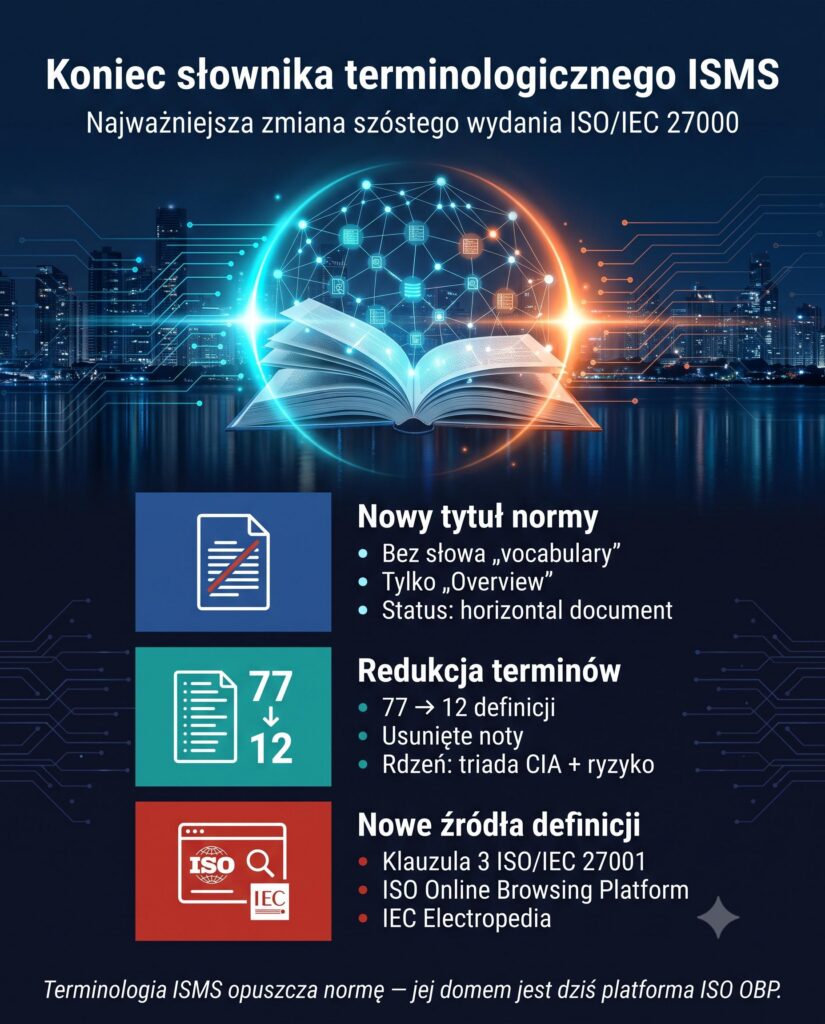 Koniec słownika terminologicznego ISMS

Najważniejsza zmiana szóstego wydania ISO/IEC 27000

Nowy tytuł normy

• Bez słowa „vocabulary"
• Tylko „Overview"
• Status: horizontal document

77
↓
12

Redukcja terminów

• 77 → 12 definicji
• Usunięte noty
• Rdzeń: triada CIA + ryzyko

ISO
IEC

Nowe źródła definicji

• Klauzula 3 ISO/IEC 27001
• ISO Online Browsing Platform
• IEC Electropedia

Terminologia ISMS opuszcza normę — jej domem jest dziś platforma ISO OBP.